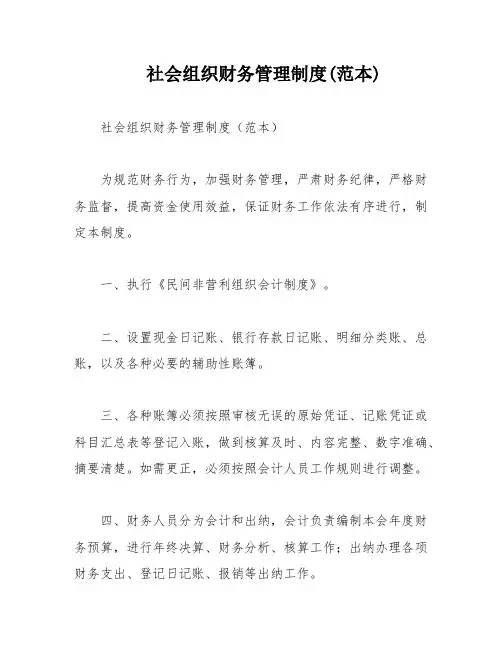 社会组织财务管理制度(范本)

社会组织财务管理制度（范本）

为规范财务行为，加强财务管理，严肃财务纪律，严格财务监督，提高资金使用效益，保证财务工作依法有序进行，制定本制度。

一、执行《民间非营利组织会计制度》。

二、设置现金日记账、银行存款日记账、明细分类账、总账，以及各种必要的辅助性账簿。

三、各种账簿必须按照审核无误的原始凭证、记账凭证或科目汇总表等登记入账，做到核算及时、内容完整、数字准确、摘要清楚。如需更正，必须按照会计人员工作规则进行调整。

四、财务人员分为会计和出纳，会计负责编制本会年度财务预算，进行年终决算、财务分析、核算工作；出纳办理各项财务支出、登记日记账、报销等出纳工作。